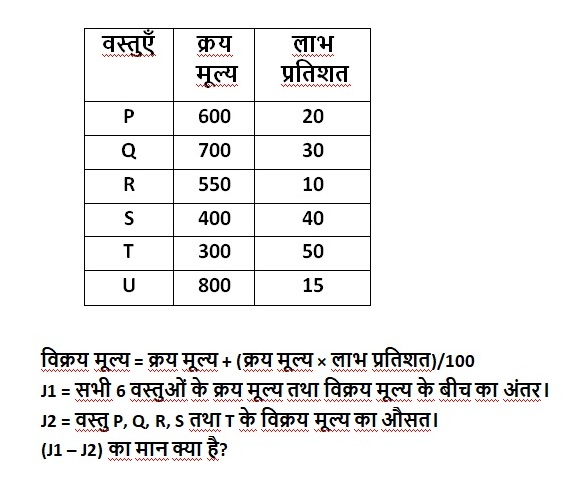 | वस्तुएँ | क्रय मूल्य | लाभ प्रतिशत |
|---|---|---|
| P | 600 | 20 |
| Q | 700 | 30 |
| R | 550 | 10 |
| S | 400 | 40 |
| T | 300 | 50 |
| U | 800 | 15 |

विक्रय मूल्य = क्रय मूल्य + (क्रय मूल्य × लाभ प्रतिशत)/100

J1 = सभी 6 वस्तुओं के क्रय मूल्य तथा विक्रय मूल्य के बीच का अंतर।

J2 = वस्तु P, Q, R, S तथा T के विक्रय मूल्य का औसत।

(J1 – J2) का मान क्या है?